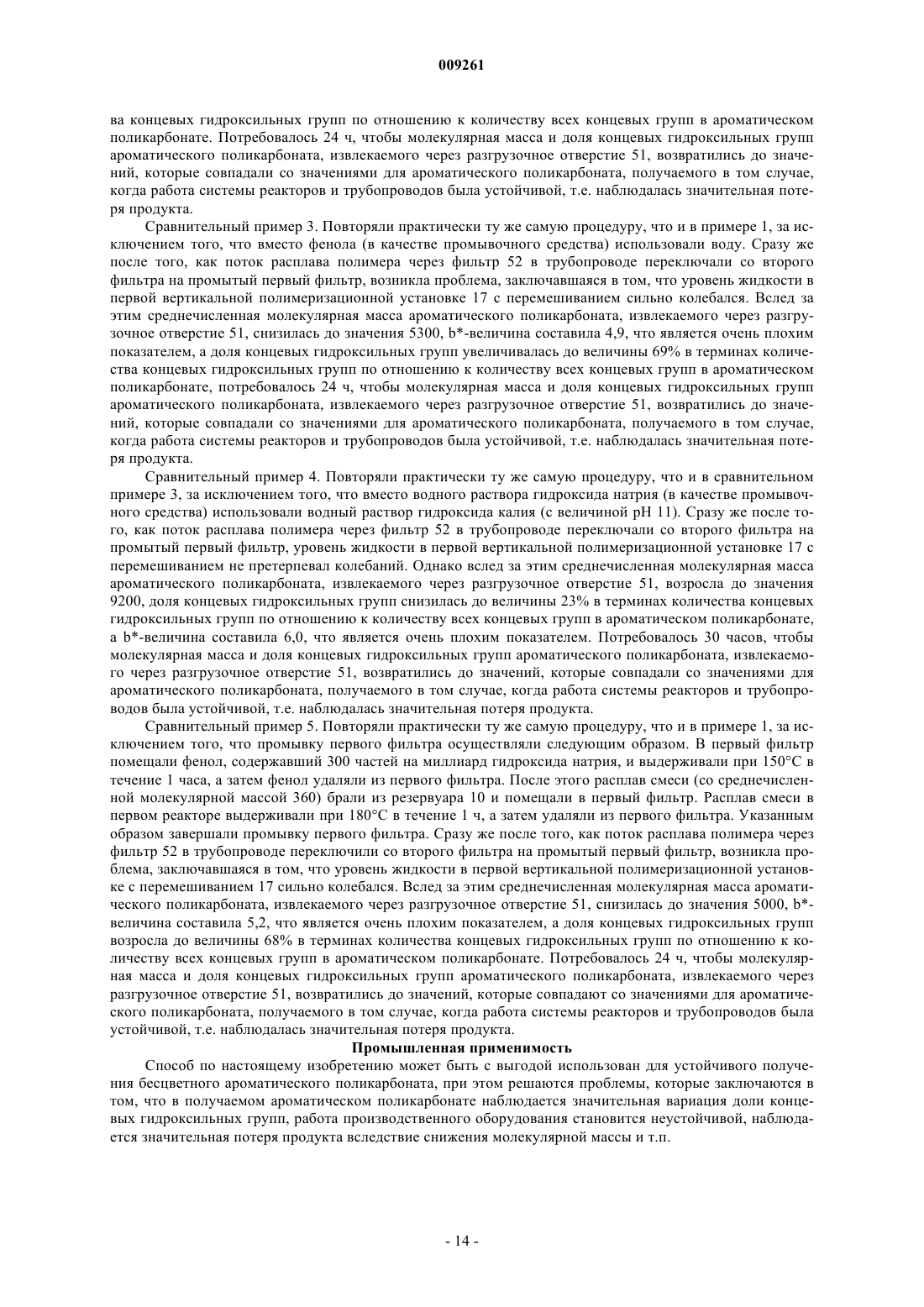 009261

ва концевых гидроксильных групп по отношению к количеству всех концевых групп в ароматическом поликарбонате. Потребовалось 24 ч, чтобы молекулярная масса и доля концевых гидроксильных групп ароматического поликарбоната, извлекаемого через разгрузочное отверстие 51, возвратились до значений, которые совпадали со значениями для ароматического поликарбоната, получаемого в том случае, когда работа системы реакторов и трубопроводов была устойчивой, т.е. наблюдалась значительная потеря продукта.

Сравнительный пример 3. Повторяли практически ту же самую процедуру, что и в примере 1, за исключением того, что вместо фенола (в качестве промывочного средства) использовали воду. Сразу же после того, как поток расплава полимера через фильтр 52 в трубопроводе переключали со второго фильтра на промытый первый фильтр, возникла проблема, заключавшаяся в том, что уровень жидкости в первой вертикальной полимеризационной установке 17 с перемешиванием сильно колебался. Вслед за этим среднечисленная молекулярная масса ароматического поликарбоната, извлекаемого через разгрузочное отверстие 51, снизилась до значения 5300, b*-величина составила 4,9, что является очень плохим показателем, а доля концевых гидроксильных групп увеличивалась до величины 69% в терминах количества концевых гидроксильных групп по отношению к количеству всех концевых групп в ароматическом поликарбонате, потребовалось 24 ч, чтобы молекулярная масса и доля концевых гидроксильных групп ароматического поликарбоната, извлекаемого через разгрузочное отверстие 51, возвратились до значений, которые совпадали со значениями для ароматического поликарбоната, получаемого в том случае, когда работа системы реакторов и трубопроводов была устойчивой, т.е. наблюдалась значительная потеря продукта.

Сравнительный пример 4. Повторяли практически ту же самую процедуру, что и в сравнительном примере 3, за исключением того, что вместо водного раствора гидроксида натрия (в качестве промывочного средства) использовали водный раствор гидроксида калия (с величиной pH 11). Сразу же после того, как поток расплава полимера через фильтр 52 в трубопроводе переключали со второго фильтра на промытый первый фильтр, уровень жидкости в первой вертикальной полимеризационной установке 17 с перемешиванием не претерпевал колебаний. Однако вслед за этим среднечисленная молекулярная масса ароматического поликарбоната, извлекаемого через разгрузочное отверстие 51, возросла до значения 9200, доля концевых гидроксильных групп снизилась до величины 23% в терминах количества концевых гидроксильных групп по отношению к количеству всех концевых групп в ароматическом поликарбонате, а b*-величина составила 6,0, что является очень плохим показателем. Потребовалось 30 часов, чтобы молекулярная масса и доля концевых гидроксильных групп ароматического поликарбоната, извлекаемого через разгрузочное отверстие 51, возвратились до значений, которые совпадали со значениями для ароматического поликарбоната, получаемого в том случае, когда работа системы реакторов и трубопроводов была устойчивой, т.е. наблюдалась значительная потеря продукта.

Сравнительный пример 5. Повторяли практически ту же самую процедуру, что и в примере 1, за исключением того, что промывку первого фильтра осуществляли следующим образом. В первый фильтр помещали фенол, содержавший 300 частей на миллиард гидроксида натрия, и выдерживали при 150°C в течение 1 часа, а затем фенол удаляли из первого фильтра. После этого расплав смеси (со среднечисленной молекулярной массой 360) брали из резервуара 10 и помещали в первый фильтр. Расплав смеси в первом реакторе выдерживали при 180°C в течение 1 ч, а затем удаляли из первого фильтра. Указанным образом завершали промывку первого фильтра. Сразу же после того, как поток расплава полимера через фильтр 52 в трубопроводе переключили со второго фильтра на промытый первый фильтр, возникла проблема, заключавшаяся в том, что уровень жидкости в первой вертикальной полимеризационной установке с перемешиванием 17 сильно колебался. Вслед за этим среднечисленная молекулярная масса ароматического поликарбоната, извлекаемого через разгрузочное отверстие 51, снизилась до значения 5000, b*-величина составила 5,2, что является очень плохим показателем, а доля концевых гидроксильных групп возросла до величины 68% в терминах количества концевых гидроксильных групп по отношению к количеству всех концевых групп в ароматическом поликарбонате. Потребовалось 24 ч, чтобы молекулярная масса и доля концевых гидроксильных групп ароматического поликарбоната, извлекаемого через разгрузочное отверстие 51, возвратились до значений, которые совпадают со значениями для ароматического поликарбоната, получаемого в том случае, когда работа системы реакторов и трубопроводов была устойчивой, т.е. наблюдалась значительная потеря продукта.

Промышленная применимость

Способ по настоящему изобретению может быть с выгодой использован для устойчивого получения бесцветного ароматического поликарбоната, при этом решаются проблемы, которые заключаются в том, что в получаемом ароматическом поликарбонате наблюдается значительная вариация доли концевых гидроксильных групп, работа производственного оборудования становится неустойчивой, наблюдается значительная потеря продукта вследствие снижения молекулярной массы и т.п.

- 14 -